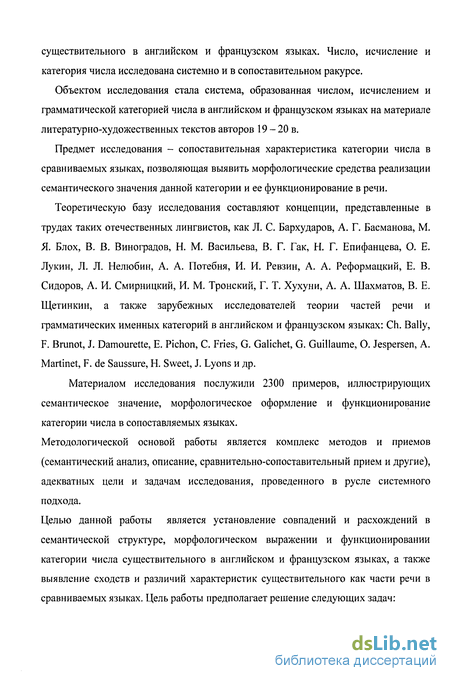 существительного в английском и французском языках. Число, исчисление и категория числа исследована системно и в сопоставительном ракурсе.

Объектом исследования стала система, образованная числом, исчислением и грамматической категорией числа в английском и французском языках на материале литературно-художественных текстов авторов 19 – 20 в.

Предмет исследования – сопоставительная характеристика категории числа в сравниваемых языках, позволяющая выявить морфологические средства реализации семантического значения данной категории и ее функционирование в речи.

Теоретическую базу исследования составляют концепции, представленные в трудах таких отечественных лингвистов, как Л. С. Бархударов, А. Г. Басманова, М. Я. Блох, В. В. Виноградов, Н. М. Васильева, В. Г. Гак, Н. Г. Епифанцева, О. Е. Лукин, Л. Л. Нелюбин, А. А. Потебня, И. И. Ревзин, А. А. Реформацкий, Е. В. Сидоров, А. И. Смирницкий, И. М. Тронский, Г. Т. Хухуни, А. А. Шахматов, В. Е. Щетинкин, а также зарубежных исследователей теории частей речи и грамматических именных категорий в английском и французском языках: Ch. Bally, F. Brunot, J. Damourette, E. Pichon, C. Fries, G. Galichet, G. Guillaume, O. Jespersen, A. Martinet, F. de Saussure, H. Sweet, J. Lyons и др.

Материалом исследования послужили 2300 примеров, иллюстрирующих семантическое значение, морфологическое оформление и функционирование категории числа в сопоставляемых языках.

Методологической основой работы является комплекс методов и приемов (семантический анализ, описание, сравнительно-сопоставительный прием и другие), адекватных цели и задачам исследования, проведенного в русле системного подхода.

Целью данной работы является установление совпадений и расхождений в семантической структуре, морфологическом выражении и функционировании категории числа существительного в английском и французском языках, а также выявление сходств и различий характеристик существительного как части речи в сравниваемых языках. Цель работы предполагает решение следующих задач:

dsLib.net
библиотека диссертаций